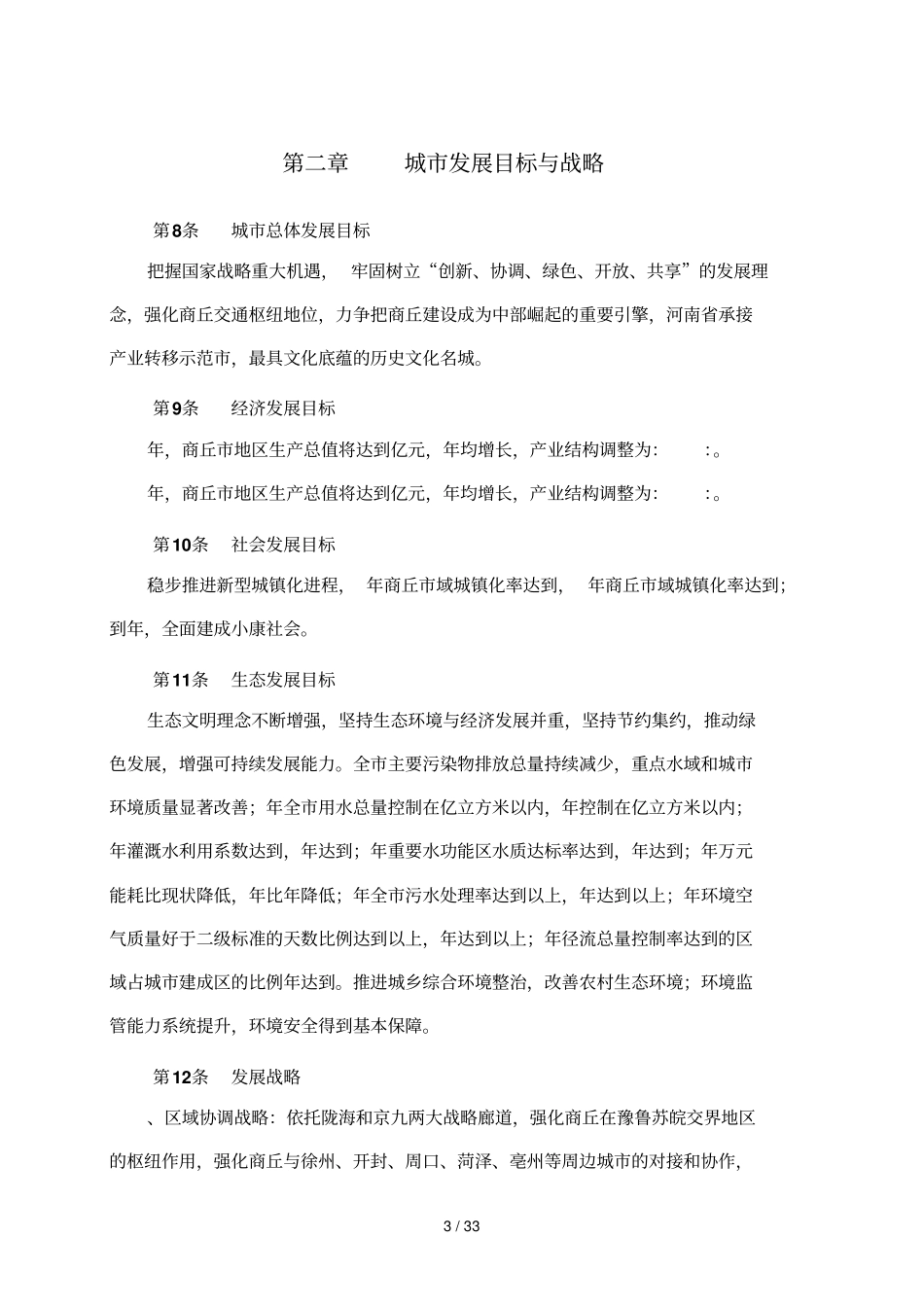 第二章　　城市发展目标与战略

第8条　　城市总体发展目标

把握国家战略重大机遇，　牢固树立“创新、协调、绿色、开放、共享”的发展理念，强化商丘交通枢纽地位，力争把商丘建设成为中部崛起的重要引擎，河南省承接产业转移示范市，最具文化底蕴的历史文化名城。

第9条　　经济发展目标

年，商丘市地区生产总值将达到亿元，年均增长，产业结构调整为：　　：。

年，商丘市地区生产总值将达到亿元，年均增长，产业结构调整为：　　：。

第10条　　社会发展目标

稳步推进新型城镇化进程，　年商丘市域城镇化率达到，　年商丘市域城镇化率达到；到年，全面建成小康社会。

第11条　　生态发展目标

生态文明理念不断增强，坚持生态环境与经济发展并重，坚持节约集约，推动绿色发展，增强可持续发展能力。全市主要污染物排放总量持续减少，重点水域和城市环境质量显著改善；年全市用水总量控制在亿立方米以内，年控制在亿立方米以内；年灌溉水利用系数达到，年达到；年重要水功能区水质达标率达到，年达到；年万元能耗比现状降低，年比年降低；年全市污水处理率达到以上，年达到以上；年环境空气质量好于二级标准的天数比例达到以上，年达到以上；年径流总量控制率达到的区域占城市建成区的比例年达到。推进城乡综合环境整治，改善农村生态环境；环境监管能力系统提升，环境安全得到基本保障。

第12条　　发展战略

、区域协调战略：依托陇海和京九两大战略廊道，强化商丘在豫鲁苏皖交界地区的枢纽作用，强化商丘与徐州、开封、周口、菏泽、亳州等周边城市的对接和协作，

3 / 33